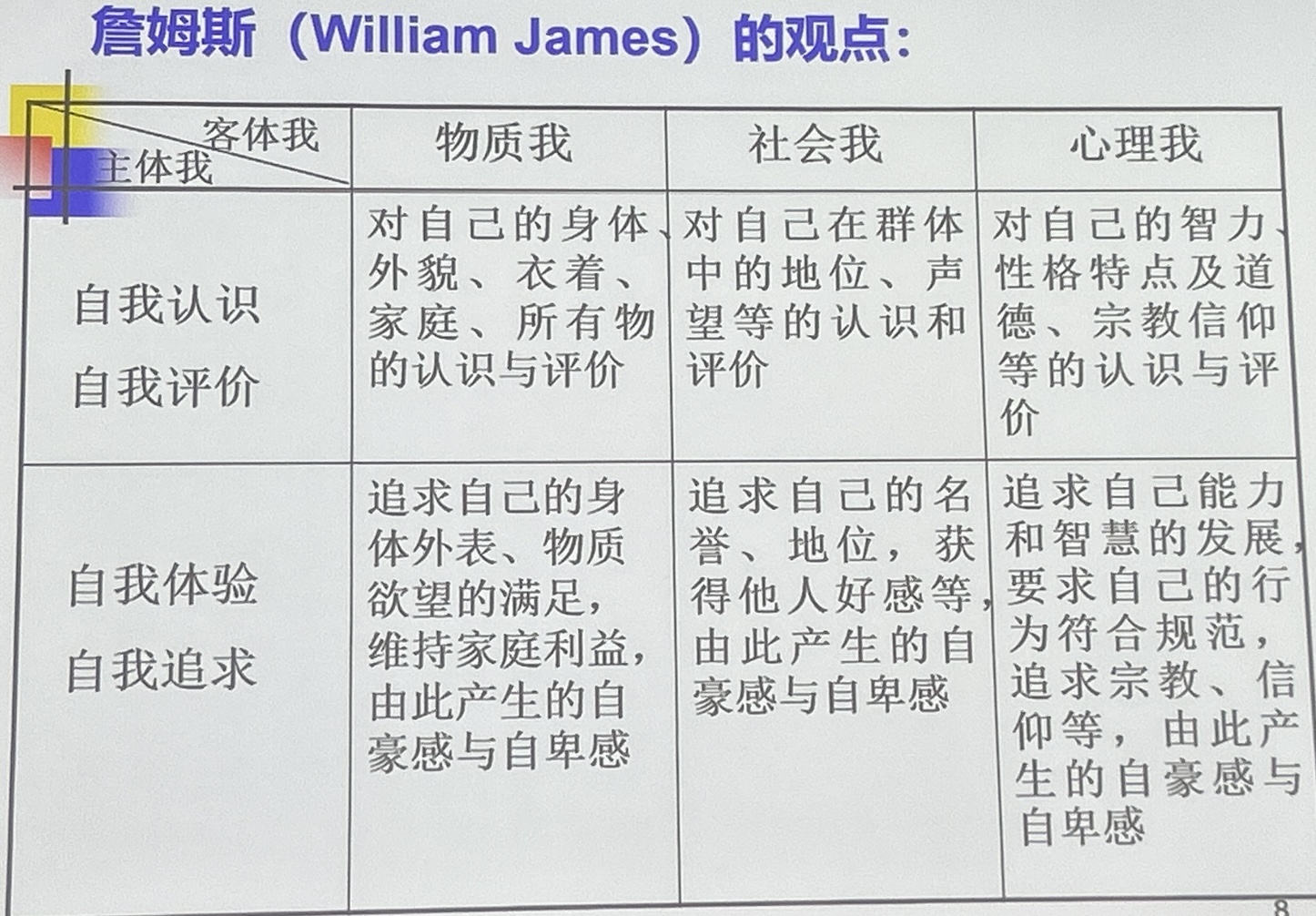 詹姆斯（William James）的观点：

| 客体我 主体我 | 物质我 | 社会我 | 心理我 |
|---|---|---|---|
| 自我认识 自我评价 | 对自己的身体、外貌、衣着、家庭、所有物的认识与评价 | 对自己在群体中的地位、声望等的认识和评价 | 对自己的智力、性格特点及道德、宗教信仰等的认识与评价 |
| 自我体验 自我追求 | 追求自己的身体外表、物质欲望的满足，维持家庭利益，由此产生的自豪感与自卑感 | 追求自己的名誉、地位，获得他人好感等，由此产生的自豪感与自卑感 | 追求自己能力和智慧的发展，要求自己的行为符合规范，追求宗教、信仰等，由此产生的自豪感与自卑感 |

8